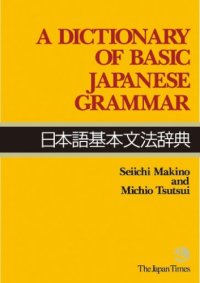 A DICTIONARY OF BASIC JAPANESE GRAMMAR

日本語基本文法辞典

Seiichi Makino and Michio Tsutsui

The Japan Times